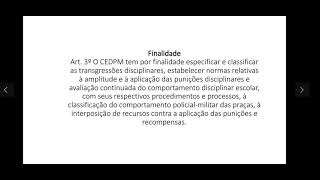 Finalidade
Art. 3º O CEDPM tem por finalidade especificar e classificar as transgressões disciplinares, estabelecer normas relativas à amplitude e à aplicação das punições disciplinares e avaliação continuada do comportamento disciplinar escolar, com seus respectivos procedimentos e processos, à classificação do comportamento policial-militar das praças, à interposição de recursos contra a aplicação das punições e recompensas.